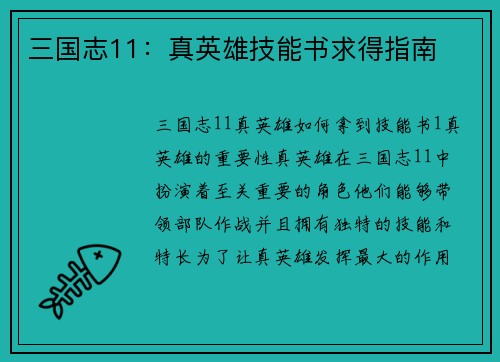 三国志11：真英雄技能书求得指南

三国志11真英雄如何拿到技能书1真英雄的重要性真英雄在三国志11中扮演着至关重要的角色他们能够带领部队作战并且拥有独特的技能和特长为了让真英雄发挥最大的作用